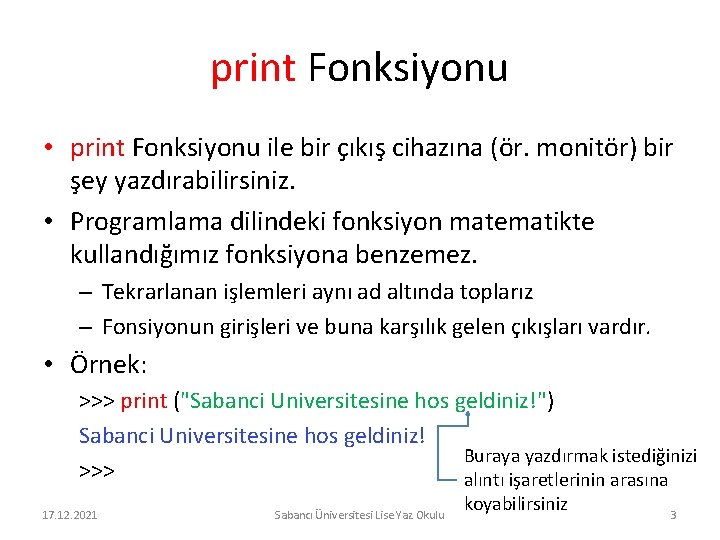 print Fonksiyonu

• print Fonksiyonu ile bir çıkış cihazına (ör. monitör) bir şey yazdırabilirsiniz.

• Programlama dilindeki fonksiyon matematikte kullandığımız fonksiyona benzemez.

– Tekrarlanan işlemleri aynı ad altında toplarız

– Fonsiyonun girişleri ve buna karşılık gelen çıkışları vardır.

• Örnek:

>>> print ("Sabanci Universitesine hos geldiniz!")

Sabanci Universitesine hos geldiniz!

>>>

Buraya yazdırmak istediğinizi alıntı işaretlerinin arasına koyabilirsiniz

17.12.2021

Sabancı Üniversitesi Lise Yaz Okulu

3